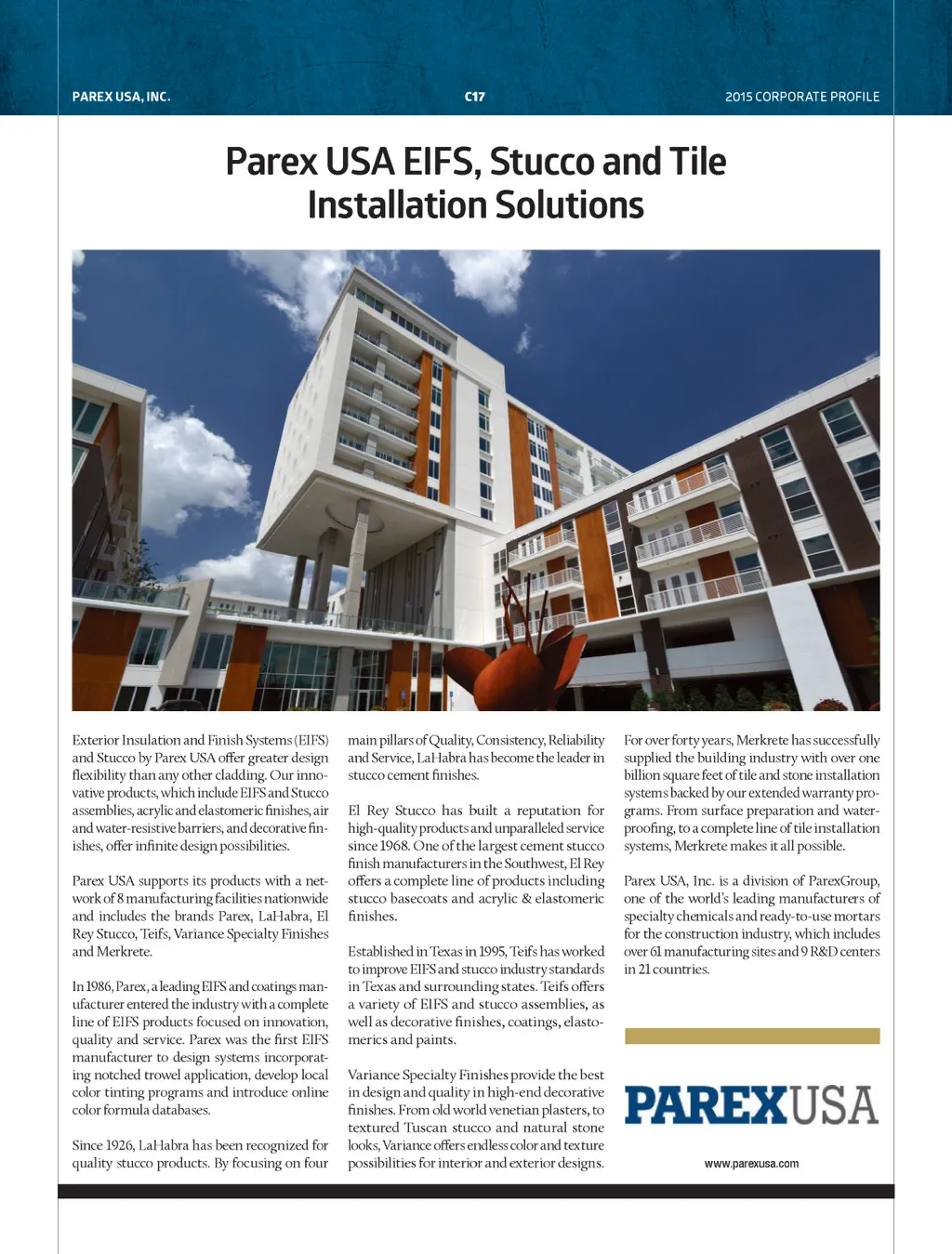 PAREX USA, INC.

C17

2015 CORPORATE PROFILE

Parex USA EIFS, Stucco and Tile Installation Solutions

Exterior Insulation and Finish Systems (EIFS) and Stucco by Parex USA offer greater design flexibility than any other cladding. Our innovative products, which include EIFS and Stucco assemblies, acrylic and elastomeric finishes, air and water-resistive barriers, and decorative finishes, offer infinite design possibilities.

Parex USA supports its products with a network of 8 manufacturing facilities nationwide and includes the brands Parex, LaHabra, El Rey Stucco, Teifs, Variance Specialty Finishes and Merkrete.

In 1986, Parex, a leading EIFS and coatings manufacturer entered the industry with a complete line of EIFS products focused on innovation, quality and service. Parex was the first EIFS manufacturer to design systems incorporating notched trowel application, develop local color tinting programs and introduce online color formula databases.

Since 1926, LaHabra has been recognized for quality stucco products. By focusing on four main pillars of Quality, Consistency, Reliability and Service, LaHabra has become the leader in stucco cement finishes.

El Rey Stucco has built a reputation for high-quality products and unparalleled service since 1968. One of the largest cement stucco finish manufacturers in the Southwest, El Rey offers a complete line of products including stucco basecoats and acrylic & elastomeric finishes.

Established in Texas in 1995, Teifs has worked to improve EIFS and stucco industry standards in Texas and surrounding states. Teifs offers a variety of EIFS and stucco assemblies, as well as decorative finishes, coatings, elastomerics and paints.

Variance Specialty Finishes provide the best in design and quality in high-end decorative finishes. From old world venetian plasters, to textured Tuscan stucco and natural stone looks, Variance offers endless color and texture possibilities for interior and exterior designs.

For over forty years, Merkrete has successfully supplied the building industry with over one billion square feet of tile and stone installation systems backed by our extended warranty programs. From surface preparation and waterproofing, to a complete line of tile installation systems, Merkrete makes it all possible.

Parex USA, Inc. is a division of ParexGroup, one of the world's leading manufacturers of specialty chemicals and ready-to-use mortars for the construction industry, which includes over 61 manufacturing sites and 9 R&D centers in 21 countries.

PAREXUSA

www.parexusa.com